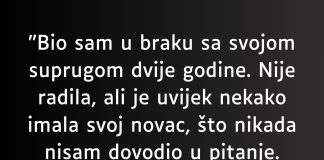 ”Bio sam u braku sa svojom suprugom dvije godine. Nije radila, ali je uvijek nekako imala svoj novac, što nikada nisam dovodio u pitanje.